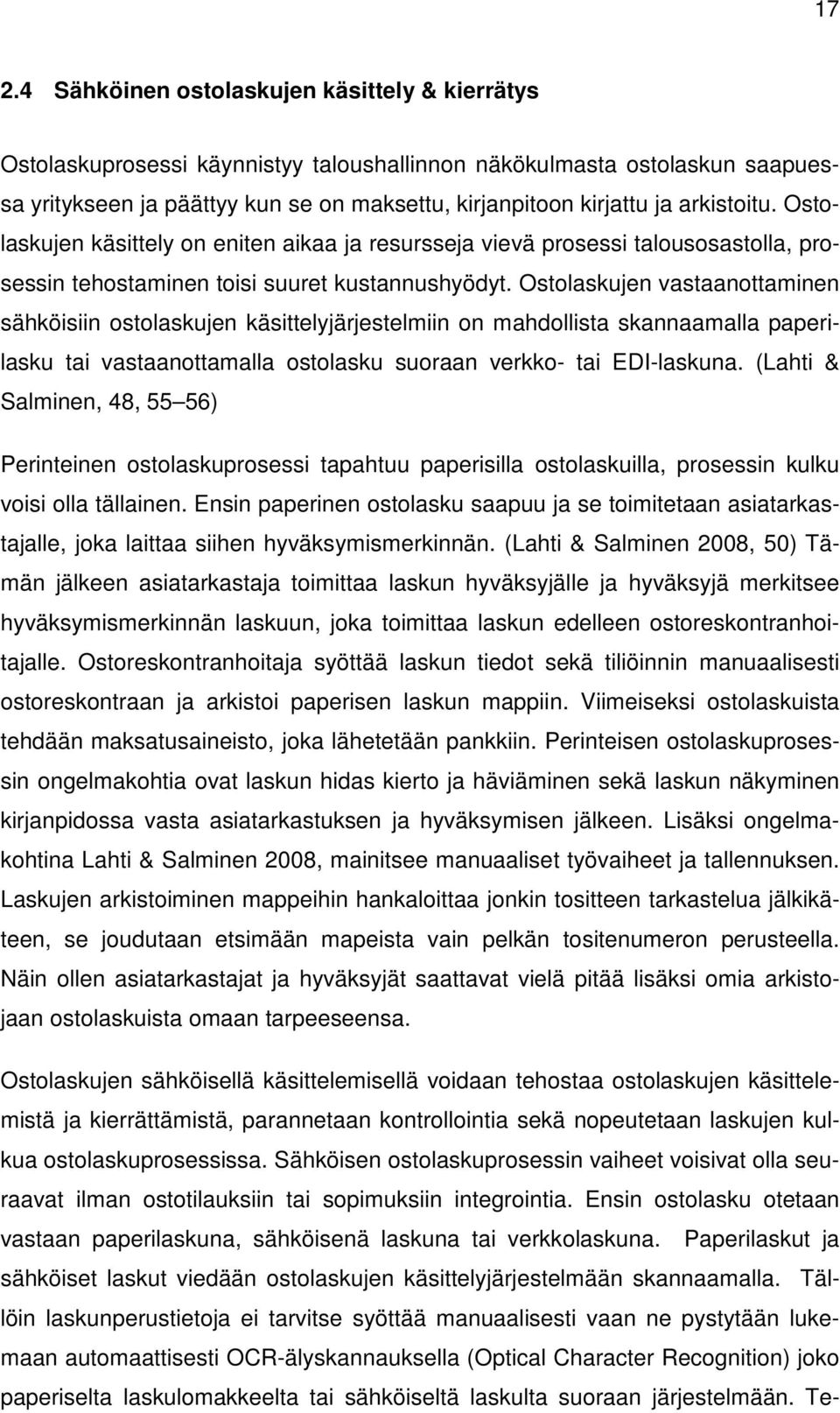 17

2.4 Sähköinen ostolaskujen käsittely & kierrätys

Ostolaskuprosessi käynnistyy taloushallinnon näkökulmasta ostolaskun saapuessa yritykseen ja päättyy kun se on maksettu, kirjanpitoon kirjattu ja arkistoitu. Ostolaskujen käsittely on eniten aikaa ja resursseja vievä prosessi talousosastolla, prosessin tehostaminen toisi suuret kustannushyödyt. Ostolaskujen vastaanottaminen sähköisiin ostolaskujen käsittelyjärjestelmiin on mahdollista skannaamalla paperilasku tai vastaanottamalla ostolasku suoraan verkko- tai EDI-laskuna. (Lahti & Salminen, 48, 55 56)

Perinteinen ostolaskuprosessi tapahtuu paperisilla ostolaskuilla, prosessin kulku voisi olla tällainen. Ensin paperinen ostolasku saapuu ja se toimitetaan asiatarkastajalle, joka laittaa siihen hyväksymismerkinnän. (Lahti & Salminen 2008, 50) Tämän jälkeen asiatarkastaja toimittaa laskun hyväksyjälle ja hyväksyjä merkitsee hyväksymismerkinnän laskuun, joka toimittaa laskun edelleen ostoreskontranhoitajalle. Ostoreskontranhoitaja syöttää laskun tiedot sekä tiliöinnin manuaalisesti ostoreskontraan ja arkistoi paperisen laskun mappiin. Viimeiseksi ostolaskuista tehdään maksatusaineisto, joka lähetetään pankkiin. Perinteisen ostolaskuprosessin ongelmakohtia ovat laskun hidas kierto ja häviäminen sekä laskun näkyminen kirjanpidossa vasta asiatarkastuksen ja hyväksymisen jälkeen. Lisäksi ongelmakohtina Lahti & Salminen 2008, mainitsee manuaaliset työvaiheet ja tallennuksen. Laskujen arkistoiminen mappeihin hankaloittaa jonkin tositteen tarkastelua jälkikäteen, se joudutaan etsimään mapeista vain pelkän tositenumeron perusteella. Näin ollen asiatarkastajat ja hyväksyjät saattavat vielä pitää lisäksi omia arkistojaan ostolaskuista omaan tarpeeseensa.

Ostolaskujen sähköisellä käsittelemisellä voidaan tehostaa ostolaskujen käsittelemistä ja kierrättämistä, parannetaan kontrollointia sekä nopeutetaan laskujen kulkua ostolaskuprosessissa. Sähköisen ostolaskuprosessin vaiheet voisivat olla seuraavat ilman ostotilauksiin tai sopimuksiin integrointia. Ensin ostolasku otetaan vastaan paperilaskuna, sähköisenä laskuna tai verkkolaskuna. Paperilaskut ja sähköiset laskut viedään ostolaskujen käsittelyjärjestelmään skannaamalla. Tällöin laskunperustietoja ei tarvitse syöttää manuaalisesti vaan ne pystytään lukemaan automaattisesti OCR-älyskannauksella (Optical Character Recognition) joko paperiselta laskulomakkeelta tai sähköiseltä laskulta suoraan järjestelmään. Te-